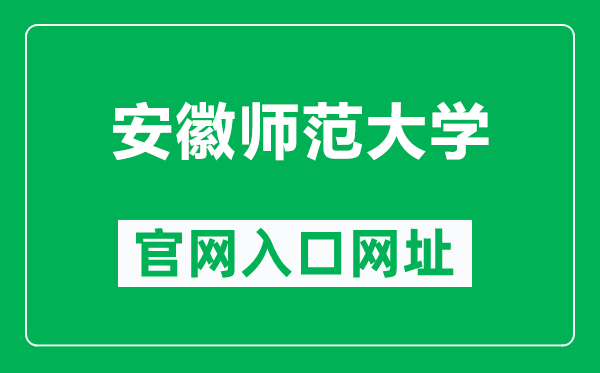 安徽师范大学

官网入口网址